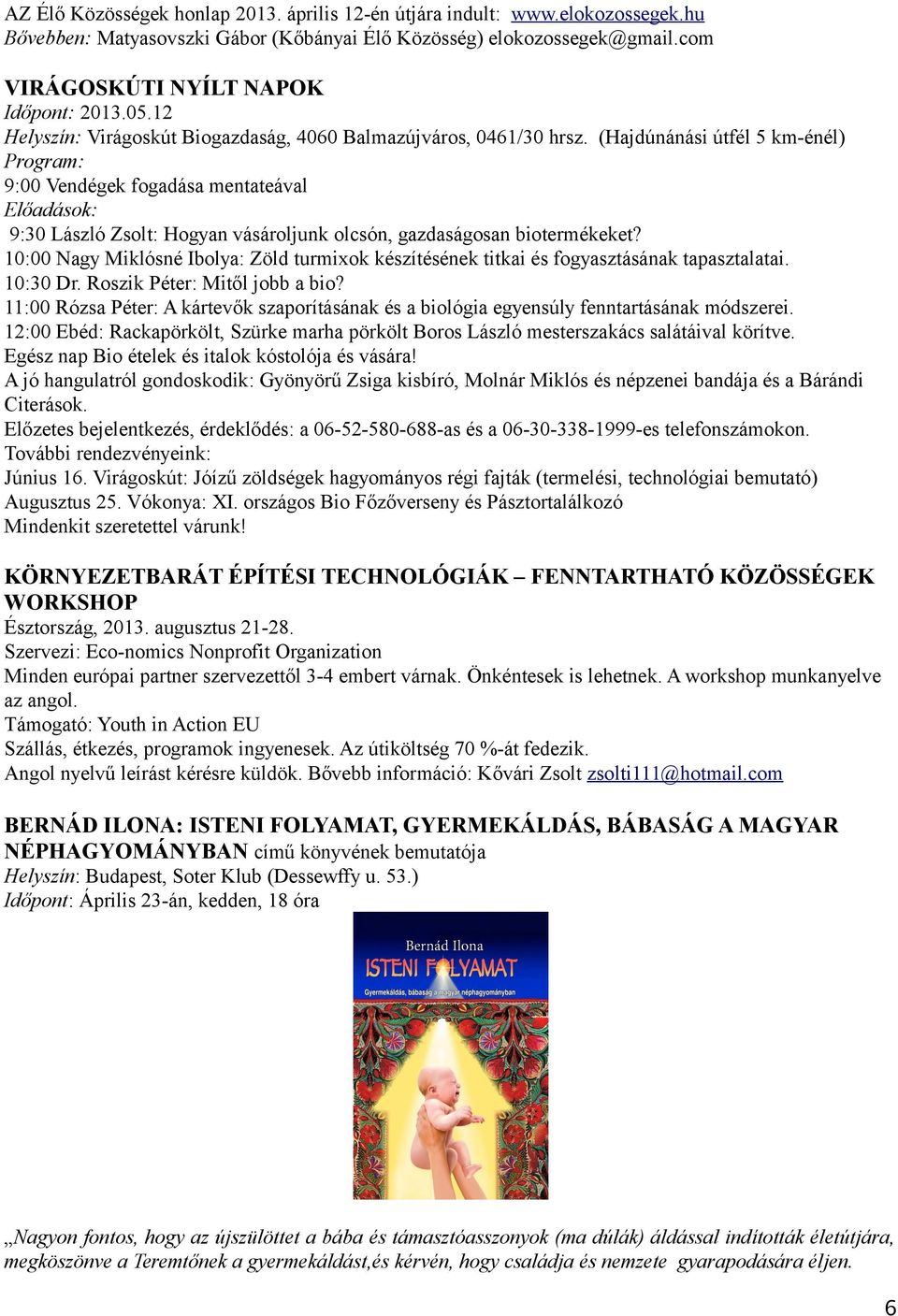 AZ Élő Közösségek honlap 2013. április 12-én útjára indult: www.elokozossegek.hu
Bővebben: Matyasovszki Gábor (Kőbányai Élő Közösség) elokozossegek@gmail.com

VIRÁGOSKÚTI NYÍLT NAPOK
Időpont: 2013.05.12
Helyszín: Virágoskút Biogazdaság, 4060 Balmazújváros, 0461/30 hrsz. (Hajdúnánási útfél 5 km-énél)
Program:
9:00 Vendégek fogadása mentateával
Előadások:
9:30 László Zsolt: Hogyan vásároljunk olcsón, gazdaságosan biotermékeket?
10:00 Nagy Miklósné Ibolya: Zöld turmixok készítésének titkai és fogyasztásának tapasztalatai.
10:30 Dr. Roszik Péter: Mitől jobb a bio?
11:00 Rózsa Péter: A kártevők szaporításának és a biológia egyensúly fenntartásának módszerei.
12:00 Ebéd: Rackapörkölt, Szürke marha pörkölt Boros László mesterszakács salátáival körítve.
Egész nap Bio ételek és italok kóstolója és vására!
A jó hangulatról gondoskodik: Gyönyörű Zsiga kisbíró, Molnár Miklós és népzenei bandája és a Bárándi Citerások.
Előzetes bejelentkezés, érdeklődés: a 06-52-580-688-as és a 06-30-338-1999-es telefonszámokon.
További rendezvényeink:
Június 16. Virágoskút: Jóízű zöldségek hagyományos régi fajták (termelési, technológiai bemutató)
Augusztus 25. Vókonya: XI. országos Bio Főzőverseny és Pásztortalálkozó
Mindenkit szeretettel várunk!

KÖRNYEZETBARÁT ÉPÍTÉSI TECHNOLÓGIÁK – FENNTARTHATÓ KÖZÖSSÉGEK WORKSHOP
Észtország, 2013. augusztus 21-28.
Szervezi: Eco-nomics Nonprofit Organization
Minden európai partner szervezettől 3-4 embert várnak. Önkéntesek is lehetnek. A workshop munkanyelve az angol.
Támogató: Youth in Action EU
Szállás, étkezés, programok ingyenesek. Az útiköltség 70 %-át fedezik.
Angol nyelvű leírást kérésre küldök. Bővebb információ: Kővári Zsolt zsolti111@hotmail.com

BERNÁD ILONA: ISTENI FOLYAMAT, GYERMEKÁLDÁS, BÁBASÁG A MAGYAR NÉPHAGYOMÁNYBAN című könyvének bemutatója
Helyszín: Budapest, Soter Klub (Dessewffy u. 53.)
Időpont: Április 23-án, kedden, 18 óra

Bernád Ilona
ISTENI FOLYAMAT
Gyermekáldás, bábaság a magyar néphagyományban

„Nagyon fontos, hogy az újszülöttet a bába és támasztóasszonyok (ma dúlák) áldással indították életútjára, megköszönve a Teremtőnek a gyermekáldást,és kérvén, hogy családja és nemzete gyarapodására éljen.

6